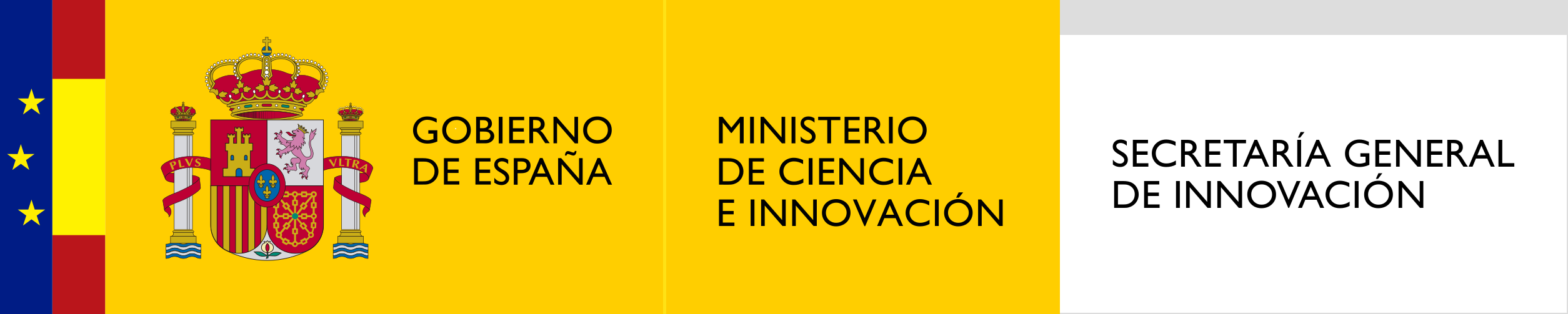 PLVS VLTRA

GOBIERNO DE ESPAÑA

MINISTERIO DE CIENCIA E INNOVACIÓN

SECRETARÍA GENERAL DE INNOVACIÓN